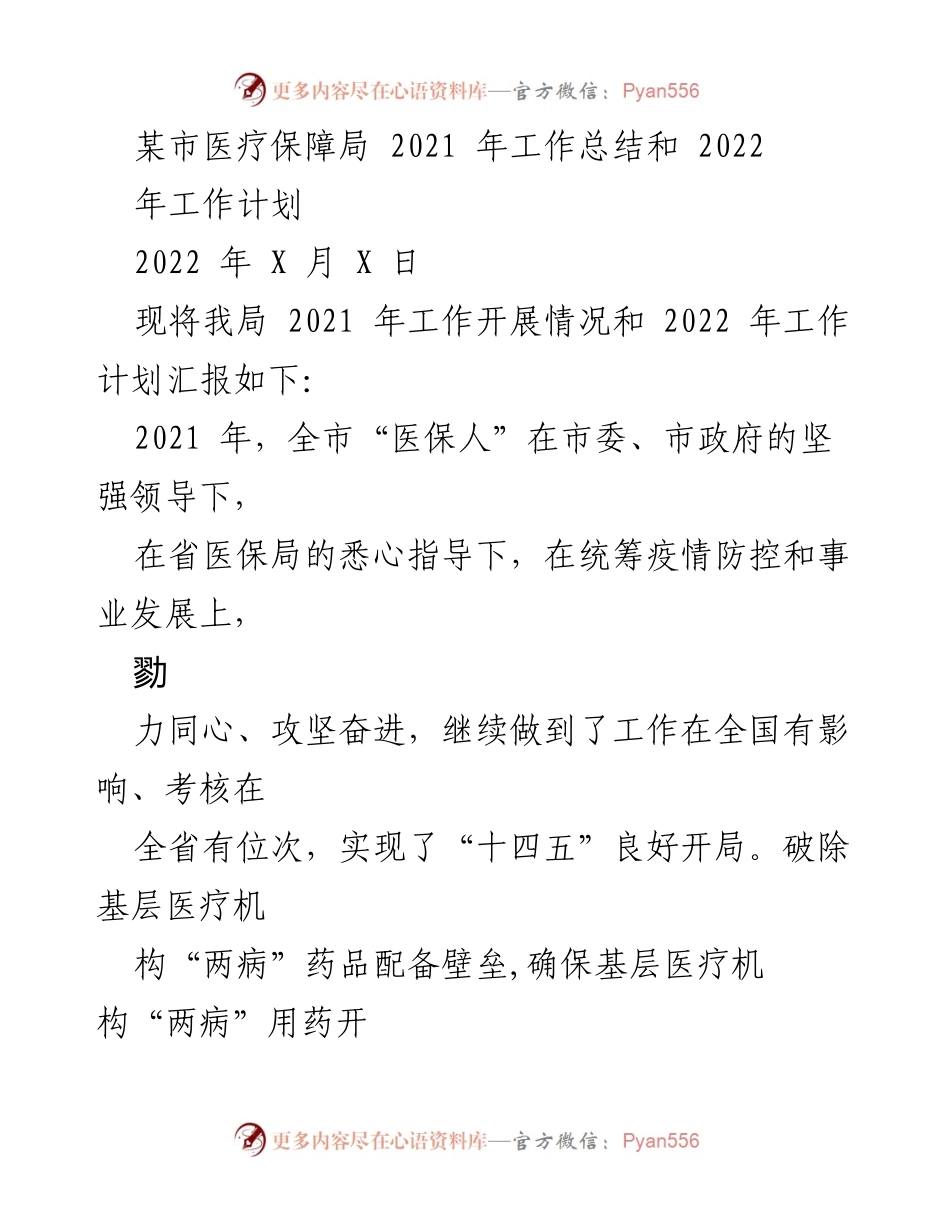 更多内容尽在心语资料库—官方微信：Pyan556

某市医疗保障局 2021 年工作总结和 2022 年工作计划

2022 年 X 月 X 日

现将我局 2021 年工作开展情况和 2022 年工作计划汇报如下:

2021 年，全市“医保人”在市委、市政府的坚强领导下，

在省医保局的悉心指导下，在统筹疫情防控和事业发展上，

勠

力同心、攻坚奋进，继续做到了工作在全国有影响、考核在

全省有位次，实现了“十四五”良好开局。破除基层医疗机

构“两病”药品配备壁垒,确保基层医疗机构“两病”用药开

更多内容尽在心语资料库—官方微信：Pyan556